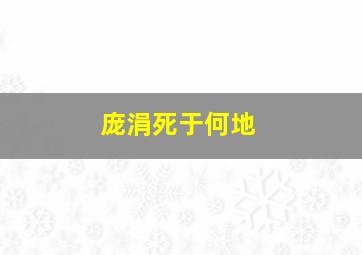 庞涓死于何地